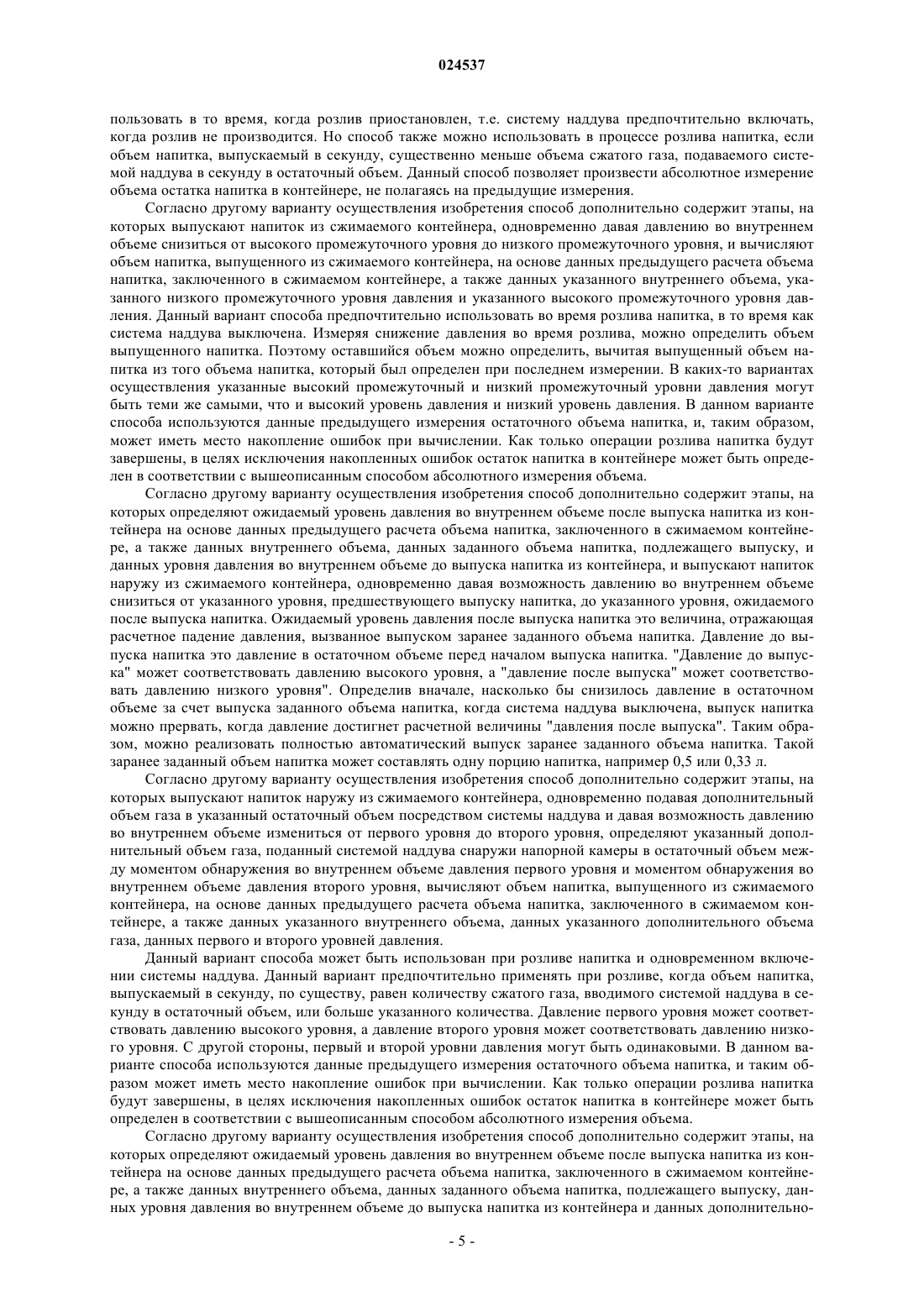 024537

пользовать в то время, когда розлив приостановлен, т.е. систему наддува предпочтительно включать, когда розлив не производится. Но способ также можно использовать в процессе розлива напитка, если объем напитка, выпускаемый в секунду, существенно меньше объема сжатого газа, подаваемого системой наддува в секунду в остаточный объем. Данный способ позволяет произвести абсолютное измерение объема остатка напитка в контейнере, не полагаясь на предыдущие измерения.

Согласно другому варианту осуществления изобретения способ дополнительно содержит этапы, на которых выпускают напиток из сжимаемого контейнера, одновременно давая давлению во внутреннем объеме снизиться от высокого промежуточного уровня до низкого промежуточного уровня, и вычисляют объем напитка, выпущенного из сжимаемого контейнера, на основе данных предыдущего расчета объема напитка, заключенного в сжимаемом контейнере, а также данных указанного внутреннего объема, указанного низкого промежуточного уровня давления и указанного высокого промежуточного уровня давления. Данный вариант способа предпочтительно использовать во время розлива напитка, в то время как система наддува выключена. Измеряя снижение давления во время розлива, можно определить объем выпущенного напитка. Поэтому оставшийся объем можно определить, вычитая выпущенный объем напитка из того объема напитка, который был определен при последнем измерении. В каких-то вариантах осуществления указанные высокий промежуточный и низкий промежуточный уровни давления могут быть теми же самыми, что и высокий уровень давления и низкий уровень давления. В данном варианте способа используются данные предыдущего измерения остаточного объема напитка, и, таким образом, может иметь место накопление ошибок при вычислении. Как только операции розлива напитка будут завершены, в целях исключения накопленных ошибок остаток напитка в контейнере может быть определен в соответствии с вышеописанным способом абсолютного измерения объема.

Согласно другому варианту осуществления изобретения способ дополнительно содержит этапы, на которых определяют ожидаемый уровень давления во внутреннем объеме после выпуска напитка из контейнера на основе данных предыдущего расчета объема напитка, заключенного в сжимаемом контейнере, а также данных внутреннего объема, данных заданного объема напитка, подлежащего выпуску, и данных уровня давления во внутреннем объеме до выпуска напитка из контейнера, и выпускают напиток наружу из сжимаемого контейнера, одновременно давая возможность давлению во внутреннем объеме снизиться от указанного уровня, предшествующего выпуску напитка, до указанного уровня, ожидаемого после выпуска напитка. Ожидаемый уровень давления после выпуска напитка это величина, отражающая расчетное падение давления, вызванное выпуском заранее заданного объема напитка. Давление до выпуска напитка это давление в остаточном объеме перед началом выпуска напитка. "Давление до выпуска" может соответствовать давлению высокого уровня, а "давление после выпуска" может соответствовать давлению низкого уровня". Определив вначале, насколько бы снизилось давление в остаточном объеме за счет выпуска заданного объема напитка, когда система наддува выключена, выпуск напитка можно прервать, когда давление достигнет расчетной величины "давления после выпуска". Таким образом, можно реализовать полностью автоматический выпуск заранее заданного объема напитка. Такой заранее заданный объем напитка может составлять одну порцию напитка, например 0,5 или 0,33 л.

Согласно другому варианту осуществления изобретения способ дополнительно содержит этапы, на которых выпускают напиток наружу из сжимаемого контейнера, одновременно подавая дополнительный объем газа в указанный остаточный объем посредством системы наддува и давая возможность давлению во внутреннем объеме измениться от первого уровня до второго уровня, определяют указанный дополнительный объем газа, поданный системой наддува снаружи напорной камеры в остаточный объем между моментом обнаружения во внутреннем объеме давления первого уровня и моментом обнаружения во внутреннем объеме давления второго уровня, вычисляют объем напитка, выпущенного из сжимаемого контейнера, на основе данных предыдущего расчета объема напитка, заключенного в сжимаемом контейнере, а также данных указанного внутреннего объема, данных указанного дополнительного объема газа, данных первого и второго уровней давления.

Данный вариант способа может быть использован при розливе напитка и одновременном включении системы наддува. Данный вариант предпочтительно применять при розливе, когда объем напитка, выпускаемый в секунду, по существу, равен количеству сжатого газа, вводимого системой наддува в секунду в остаточный объем, или больше указанного количества. Давление первого уровня может соответствовать давлению высокого уровня, а давление второго уровня может соответствовать давлению низкого уровня. С другой стороны, первый и второй уровни давления могут быть одинаковыми. В данном варианте способа используются данные предыдущего измерения остаточного объема напитка, и таким образом может иметь место накопление ошибок при вычислении. Как только операции розлива напитка будут завершены, в целях исключения накопленных ошибок остаток напитка в контейнере может быть определен в соответствии с вышеописанным способом абсолютного измерения объема.

Согласно другому варианту осуществления изобретения способ дополнительно содержит этапы, на которых определяют ожидаемый уровень давления во внутреннем объеме после выпуска напитка из контейнера на основе данных предыдущего расчета объема напитка, заключенного в сжимаемом контейнере, а также данных внутреннего объема, данных заданного объема напитка, подлежащего выпуску, данных уровня давления во внутреннем объеме до выпуска напитка из контейнера и данных дополнительно-

- 5 -